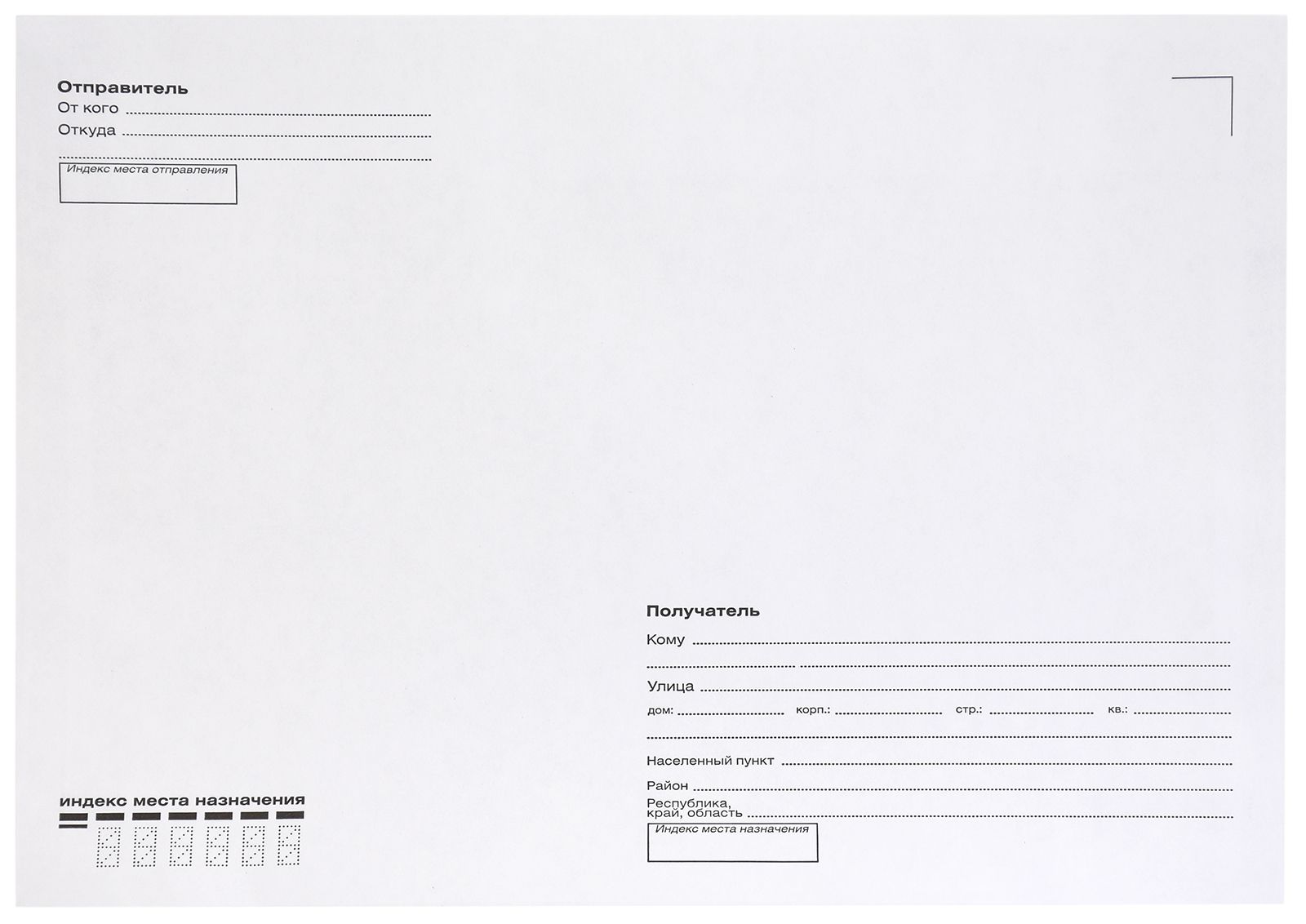 Отправитель
От кого
Откуда

Индекс места отправления

индекс места назначения

Получатель
Кому

Улица
дом: корп.: стр.: кв.:

Населенный пункт
Район
Республика, край, область

Индекс места назначения